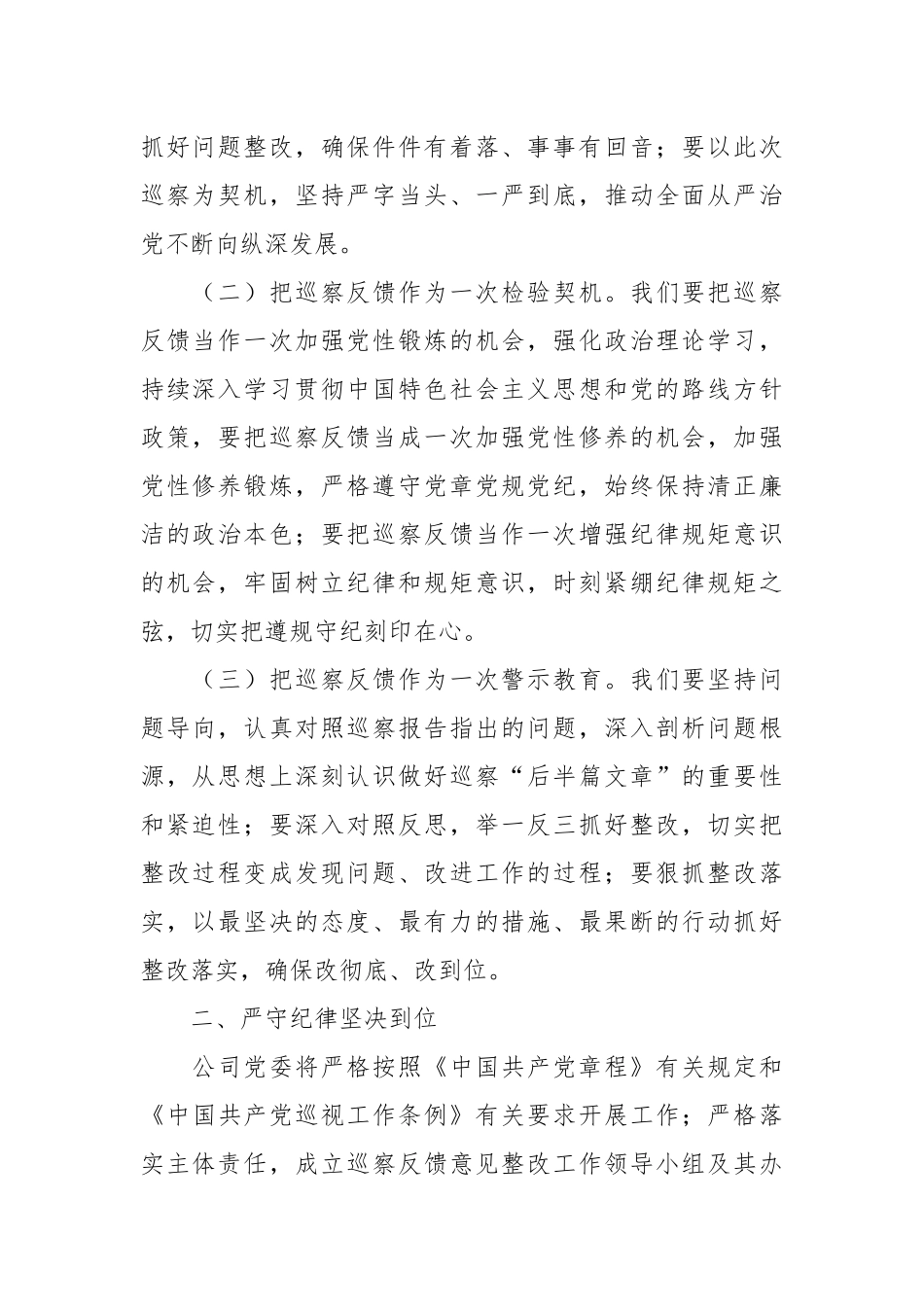 抓好问题整改，确保件件有着落、事事有回音；要以此次巡察为契机，坚持严字当头、一严到底，推动全面从严治党不断向纵深发展。

（二）把巡察反馈作为一次检验契机。我们要把巡察反馈当作一次加强党性锻炼的机会，强化政治理论学习，持续深入学习贯彻中国特色社会主义思想和党的路线方针政策，要把巡察反馈当成一次加强党性修养的机会，加强党性修养锻炼，严格遵守党章党规党纪，始终保持清正廉洁的政治本色；要把巡察反馈当作一次增强纪律规矩意识的机会，牢固树立纪律和规矩意识，时刻紧绷纪律规矩之弦，切实把遵规守纪刻印在心。

（三）把巡察反馈作为一次警示教育。我们要坚持问题导向，认真对照巡察报告指出的问题，深入剖析问题根源，从思想上深刻认识做好巡察“后半篇文章”的重要性和紧迫性；要深入对照反思，举一反三抓好整改，切实把整改过程变成发现问题、改进工作的过程；要狠抓整改落实，以最坚决的态度、最有力的措施、最果断的行动抓好整改落实，确保改彻底、改到位。

二、严守纪律坚决到位

公司党委将严格按照《中国共产党章程》有关规定和《中国共产党巡视工作条例》有关要求开展工作；严格落实主体责任，成立巡察反馈意见整改工作领导小组及其办